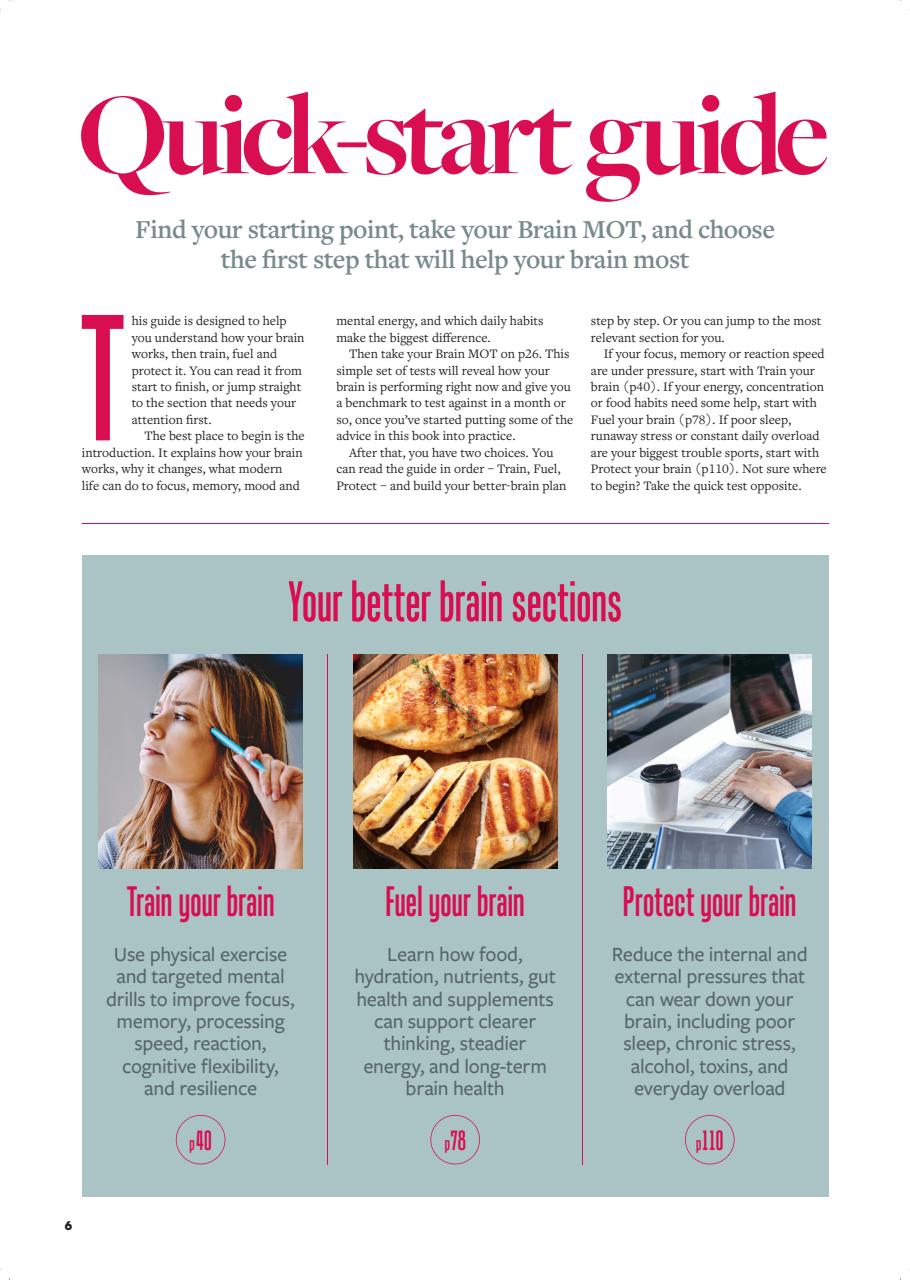 Quick-start guide

Find your starting point, take your Brain MOT, and choose the first step that will help your brain most

This guide is designed to help you understand how your brain works, then train, fuel and protect it. You can read it from start to finish, or jump straight to the section that needs your attention first.

The best place to begin is the introduction. It explains how your brain works, why it changes, what modern life can do to focus, memory, mood and mental energy, and which daily habits make the biggest difference.

Then take your Brain MOT on p26. This simple set of tests will reveal how your brain is performing right now and give you a benchmark to test against in a month or so, once you've started putting some of the advice in this book into practice.

After that, you have two choices. You can read the guide in order – Train, Fuel, Protect – and build your better-brain plan step by step. Or you can jump to the most relevant section for you.

If your focus, memory or reaction speed are under pressure, start with Train your brain (p40). If your energy, concentration or food habits need some help, start with Fuel your brain (p78). If poor sleep, runaway stress or constant daily overload are your biggest trouble sports, start with Protect your brain (p110). Not sure where to begin? Take the quick test opposite.

Your better brain sections

Train your brain

Use physical exercise and targeted mental drills to improve focus, memory, processing speed, reaction, cognitive flexibility, and resilience

p40

Fuel your brain

Learn how food, hydration, nutrients, gut health and supplements can support clearer thinking, steadier energy, and long-term brain health

p78

Protect your brain

Reduce the internal and external pressures that can wear down your brain, including poor sleep, chronic stress, alcohol, toxins, and everyday overload

p110

6